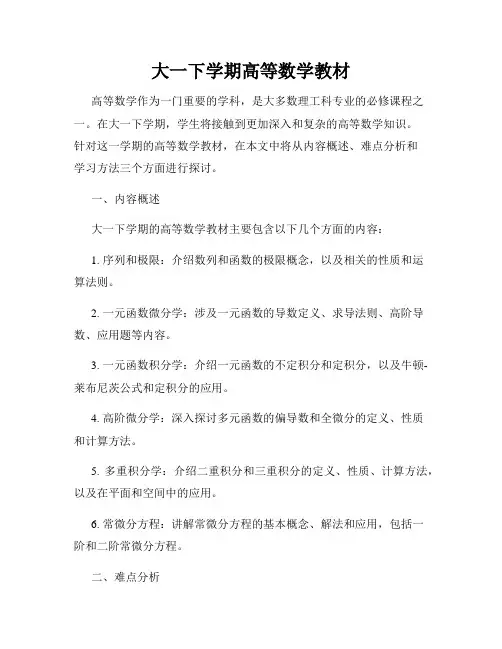 大一下学期高等数学教材

高等数学作为一门重要的学科，是大多数理工科专业的必修课程之一。在大一下学期，学生将接触到更加深入和复杂的高等数学知识。针对这一学期的高等数学教材，在本文中将从内容概述、难点分析和学习方法三个方面进行探讨。

一、内容概述

大一下学期的高等数学教材主要包含以下几个方面的内容：

1. 序列和极限：介绍数列和函数的极限概念，以及相关的性质和运算法则。

2. 一元函数微分学：涉及一元函数的导数定义、求导法则、高阶导数、应用题等内容。

3. 一元函数积分学：介绍一元函数的不定积分和定积分，以及牛顿-莱布尼茨公式和定积分的应用。

4. 高阶微分学：深入探讨多元函数的偏导数和全微分的定义、性质和计算方法。

5. 多重积分学：介绍二重积分和三重积分的定义、性质、计算方法，以及在平面和空间中的应用。

6. 常微分方程：讲解常微分方程的基本概念、解法和应用，包括一阶和二阶常微分方程。

二、难点分析